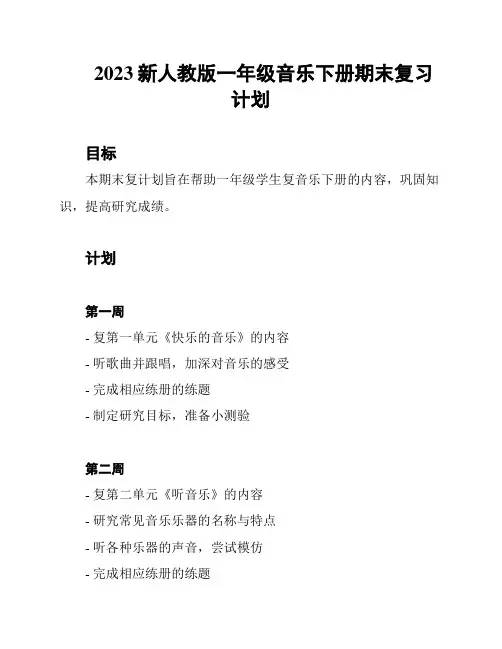 2023 新人教版一年级音乐下册期末复习计划

目标

本期末复计划旨在帮助一年级学生复音乐下册的内容，巩固知识，提高研究成绩。

计划

第一周

- 复第一单元《快乐的音乐》的内容
- 听歌曲并跟唱，加深对音乐的感受
- 完成相应练册的练题
- 制定研究目标，准备小测验

第二周

- 复第二单元《听音乐》的内容
- 研究常见音乐乐器的名称与特点
- 听各种乐器的声音，尝试模仿
- 完成相应练册的练题